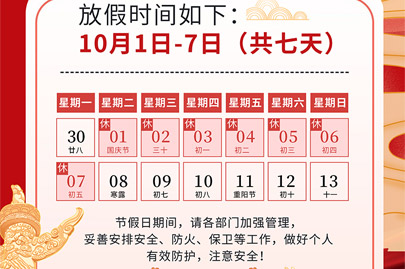 放假时间如下：
10月1日-7日（共七天）

| 星期一 | 星期二 | 星期三 | 星期四 | 星期五 | 星期六 | 星期日 |
|---|---|---|---|---|---|---|
| 30 廿八 | 休 01 国庆节 | 休 02 三十 | 休 03 初一 | 休 04 初二 | 休 05 初三 | 休 06 初四 |
| 休 07 初五 | 08 寒露 | 09 初七 | 10 初八 | 11 重阳节 | 12 初十 | 13 十一 |

节假日期间，请各部门加强管理，妥善安排安全、防火、保卫等工作，做好个人有效防护，注意安全！